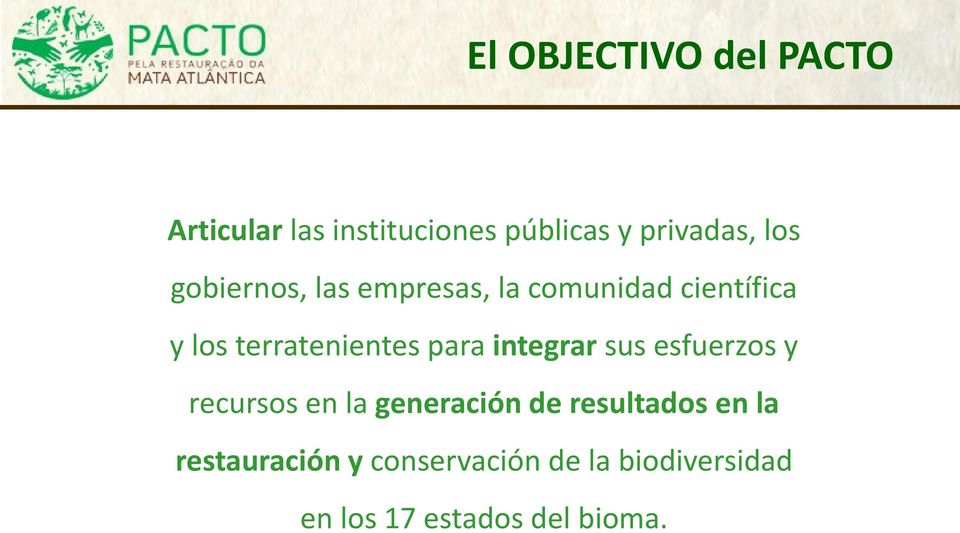 PACTO
PELA RESTAURAÇÃO DA
MATA ATLÂNTICA

El OBJECTIVO del PACTO

Articular las instituciones públicas y privadas, los gobiernos, las empresas, la comunidad científica y los terratenientes para integrar sus esfuerzos y recursos en la generación de resultados en la restauración y conservación de la biodiversidad en los 17 estados del bioma.